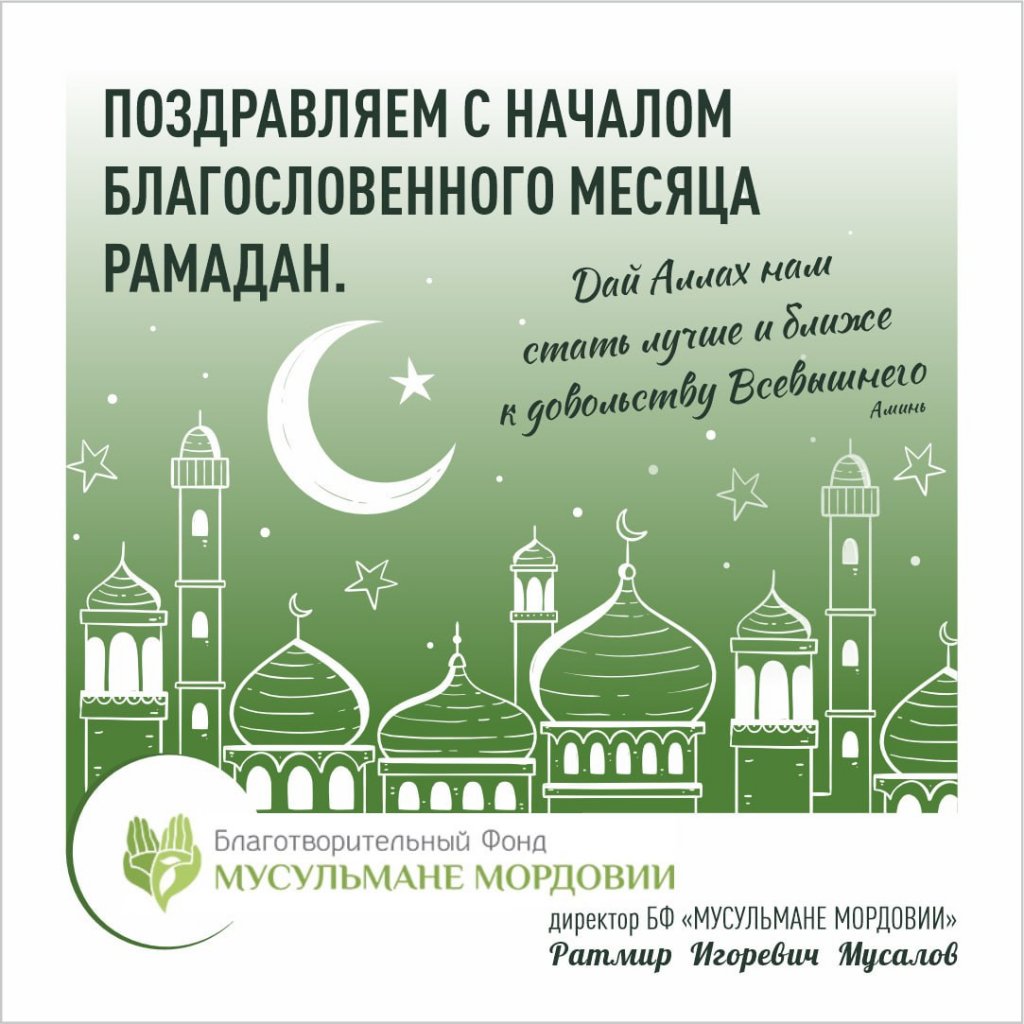 ПОЗДРАВЛЯЕМ С НАЧАЛОМ БЛАГОСЛОВЕННОГО МЕСЯЦА РАМАДАН.

Дай Аллах нам стать лучше и ближе к довольству Всевышнего
Аминь

Благотворительный Фонд
МУСУЛЬМАНЕ МОРДОВИИ

директор БФ «МУСУЛЬМАНЕ МОРДОВИИ»
Ратмир Игоревич Мусалов